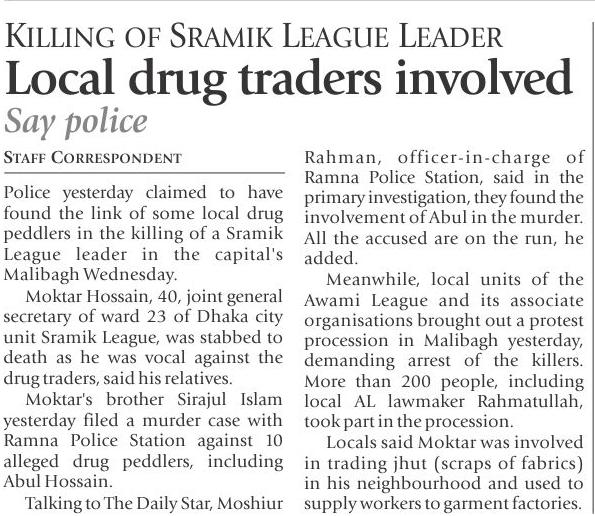 KILLING OF SRAMIK LEAGUE LEADER

Local drug traders involved

Say police

STAFF CORRESPONDENT

Police yesterday claimed to have found the link of some local drug peddlers in the killing of a Sramik League leader in the capital's Malibagh Wednesday.

Moktar Hossain, 40, joint general secretary of ward 23 of Dhaka city unit Sramik League, was stabbed to death as he was vocal against the drug traders, said his relatives.

Moktar's brother Sirajul Islam yesterday filed a murder case with Ramna Police Station against 10 alleged drug peddlers, including Abul Hossain.

Talking to The Daily Star, Moshiur Rahman, officer-in-charge of Ramna Police Station, said in the primary investigation, they found the involvement of Abul in the murder. All the accused are on the run, he added.

Meanwhile, local units of the Awami League and its associate organisations brought out a protest procession in Malibagh yesterday, demanding arrest of the killers. More than 200 people, including local AL lawmaker Rahmatullah, took part in the procession.

Locals said Moktar was involved in trading jhut (scraps of fabrics) in his neighbourhood and used to supply workers to garment factories.